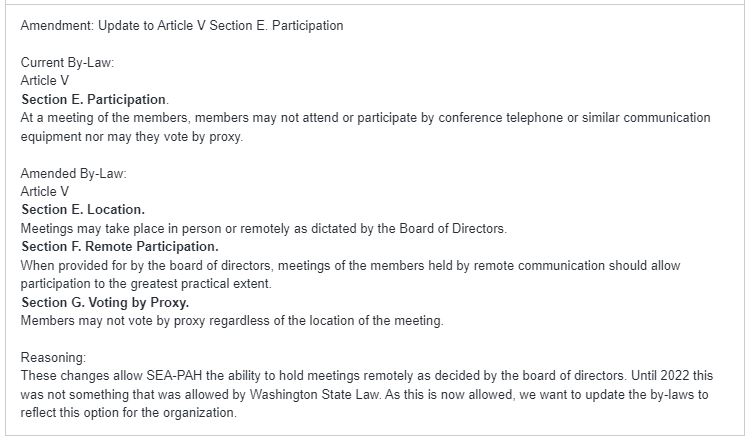 Amendment: Update to Article V Section E. Participation

Current By-Law:
Article V
Section E. Participation.
At a meeting of the members, members may not attend or participate by conference telephone or similar communication equipment nor may they vote by proxy.

Amended By-Law:
Article V
Section E. Location.
Meetings may take place in person or remotely as dictated by the Board of Directors.
Section F. Remote Participation.
When provided for by the board of directors, meetings of the members held by remote communication should allow participation to the greatest practical extent.
Section G. Voting by Proxy.
Members may not vote by proxy regardless of the location of the meeting.

Reasoning:
These changes allow SEA-PAH the ability to hold meetings remotely as decided by the board of directors. Until 2022 this was not something that was allowed by Washington State Law. As this is now allowed, we want to update the by-laws to reflect this option for the organization.